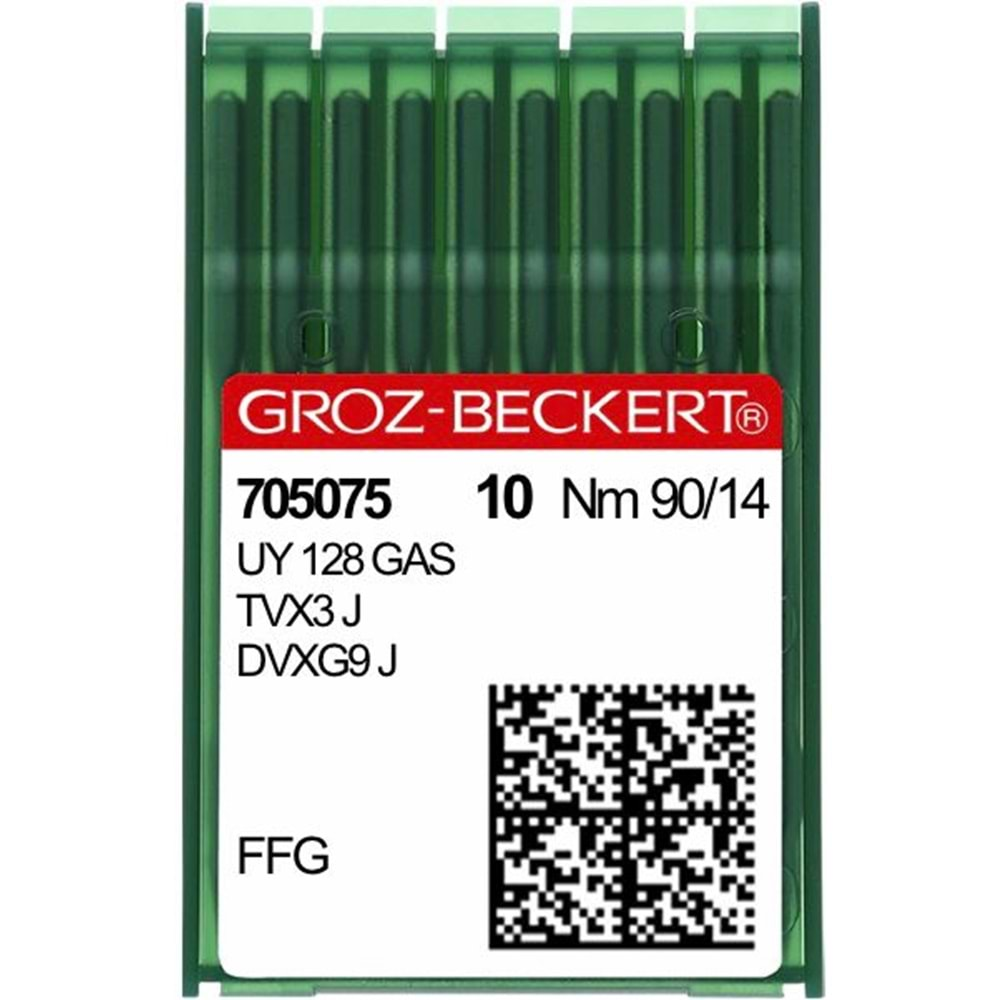 GROZ-BECKERT®

705075 10 Nm 90/14
UY 128 GAS
TVX3 J
DVXG9 J

FFG